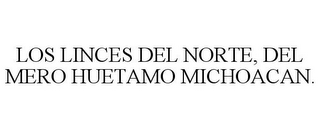 LOS LINCES DEL NORTE, DEL MERO HUETAMO MICHOACAN.